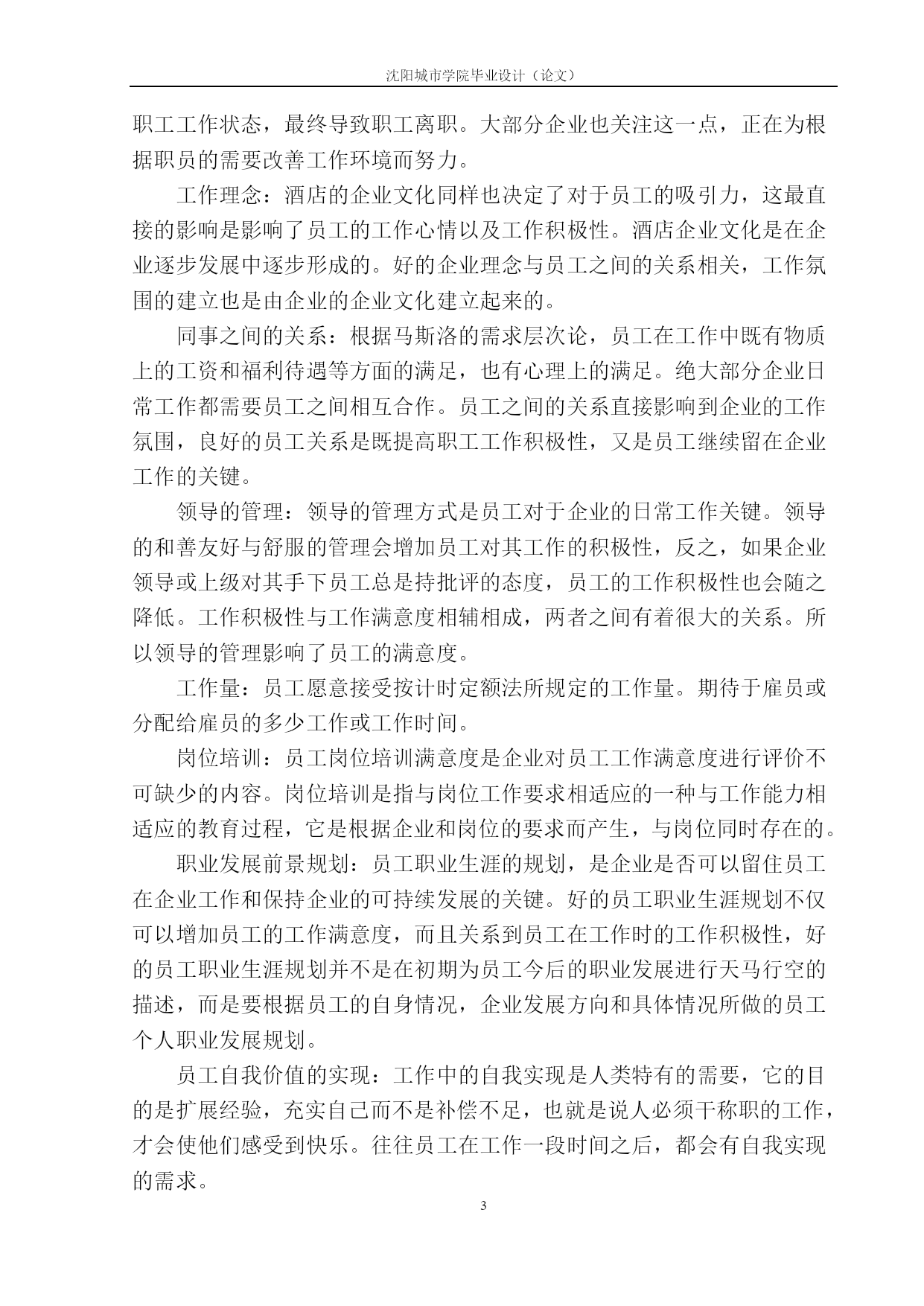 沈阳城市学院毕业设计（论文）

职工工作状态，最终导致职工离职。大部分企业也关注这一点，正在为根据职员的需要改善工作环境而努力。

工作理念：酒店的企业文化同样也决定了对于员工的吸引力，这最直接的影响是影响了员工的工作心情以及工作积极性。酒店企业文化是在企业逐步发展中逐步形成的。好的企业理念与员工之间的关系相关，工作氛围的建立也是由企业的企业文化建立起来的。

同事之间的关系：根据马斯洛的需求层次论，员工在工作中既有物质上的工资和福利待遇等方面的满足，也有心理上的满足。绝大部分企业日常工作都需要员工之间相互合作。员工之间的关系直接影响到企业的工作氛围，良好的员工关系是既提高职工工作积极性，又是员工继续留在企业工作的关键。

领导的管理：领导的管理方式是员工对于企业的日常工作关键。领导的和善友好与舒服的管理会增加员工对其工作的积极性，反之，如果企业领导或上级对其手下员工总是持批评的态度，员工的工作积极性也会随之降低。工作积极性与工作满意度相辅相成，两者之间有着很大的关系。所以领导的管理影响了员工的满意度。

工作量：员工愿意接受按计时定额法所规定的工作量。期待于雇员或分配给雇员的多少工作或工作时间。

岗位培训：员工岗位培训满意度是企业对员工工作满意度进行评价不可缺少的内容。岗位培训是指与岗位工作要求相适应的一种与工作能力相适应的教育过程，它是根据企业和岗位的要求而产生，与岗位同时存在的。

职业发展前景规划：员工职业生涯的规划，是企业是否可以留住员工在企业工作和保持企业的可持续发展的关键。好的员工职业生涯规划不仅可以增加员工的工作满意度，而且关系到员工在工作时的工作积极性，好的员工职业生涯规划并不是在初期为员工今后的职业发展进行天马行空的描述，而是要根据员工的自身情况，企业发展方向和具体情况所做的员工个人职业发展规划。

员工自我价值的实现：工作中的自我实现是人类特有的需要，它的目的是扩展经验，充实自己而不是补偿不足，也就是说人必须干称职的工作，才会使他们感受到快乐。往往员工在工作一段时间之后，都会有自我实现的需求。

3